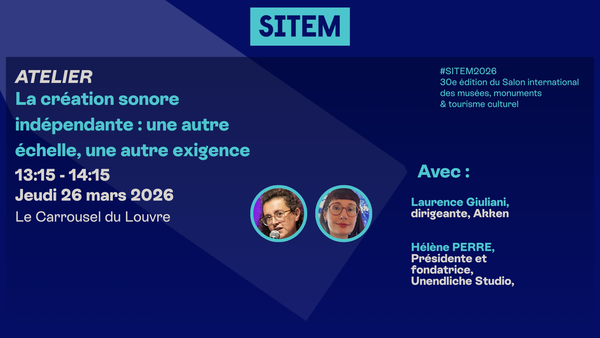 SITEM

ATELIER
La création sonore indépendante : une autre échelle, une autre exigence
13:15 - 14:15
Jeudi 26 mars 2026
Le Carrousel du Louvre

#SITEM2026
30e édition du Salon international des musées, monuments & tourisme culturel

Avec :

Laurence Giuliani, dirigeante, Akken

Hélène PERRE, Présidente et fondatrice, Unendliche Studio,